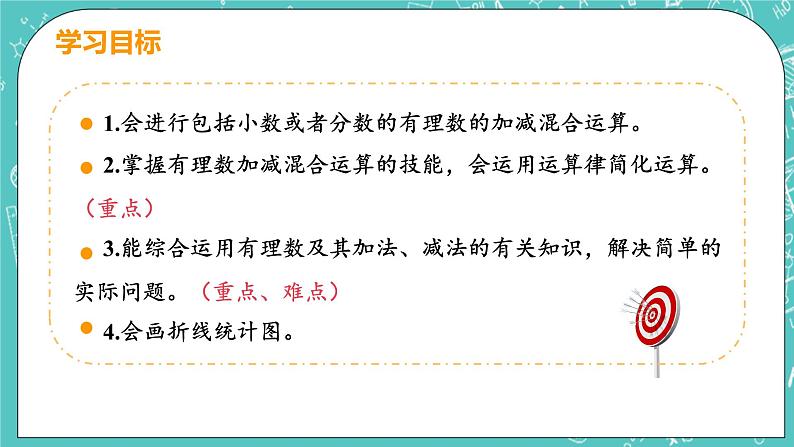 学习目标

1.会进行包括小数或者分数的有理数的加减混合运算。

2.掌握有理数加减混合运算的技能，会运用运算律简化运算。（重点）

3.能综合运用有理数及其加法、减法的有关知识，解决简单的实际问题。（重点、难点）

4.会画折线统计图。